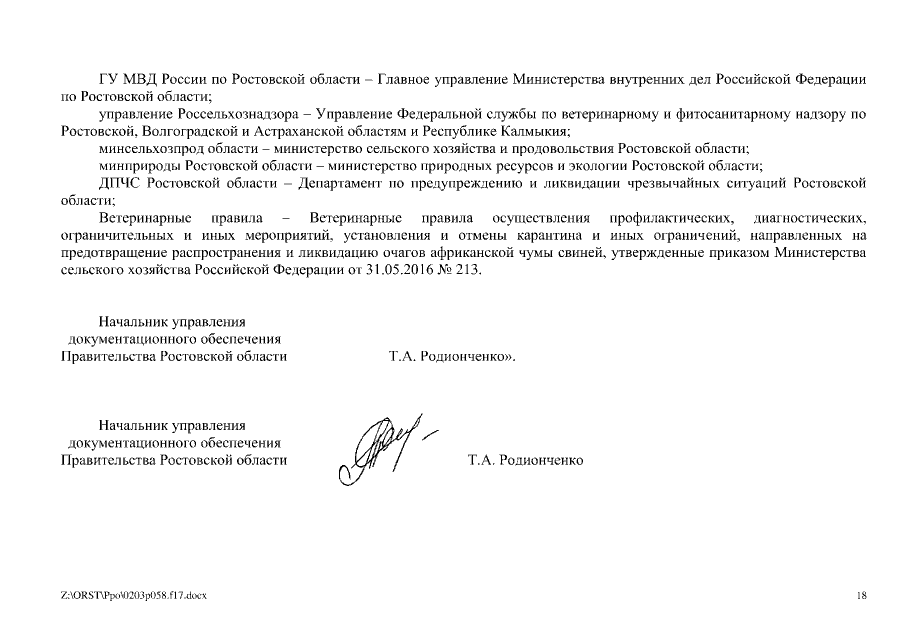 ГУ МВД России по Ростовской области – Главное управление Министерства внутренних дел Российской Федерации по Ростовской области;

управление Россельхознадзора – Управление Федеральной службы по ветеринарному и фитосанитарному надзору по Ростовской, Волгоградской и Астраханской областям и Республике Калмыкия;

минсельхозпрод области – министерство сельского хозяйства и продовольствия Ростовской области;

минприроды Ростовской области – министерство природных ресурсов и экологии Ростовской области;

ДПЧС Ростовской области – Департамент по предупреждению и ликвидации чрезвычайных ситуаций Ростовской области;

Ветеринарные правила – Ветеринарные правила осуществления профилактических, диагностических, ограничительных и иных мероприятий, установления и отмены карантина и иных ограничений, направленных на предотвращение распространения и ликвидацию очагов африканской чумы свиней, утвержденные приказом Министерства сельского хозяйства Российской Федерации от 31.05.2016 № 213.

Начальник управления
документационного обеспечения
Правительства Ростовской области Т.А. Родионченко».

Начальник управления
документационного обеспечения
Правительства Ростовской области Т.А. Родионченко

Z:\ORST\Ppo\0203p058.f17.docx 18